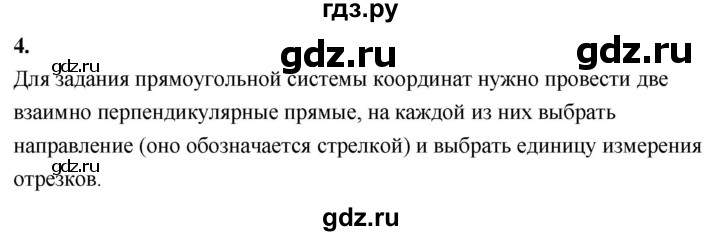 гдз.ру

4.

gdz.ru gdz.ru

gdz.ru

Для задания прямоугольной системы координат нужно провести две взаимно перпендикулярные прямые, на каждой из них выбрать направление (оно обозначается стрелкой) и выбрать единицу измерения отрезков.

gdz.ru

gdz.ru